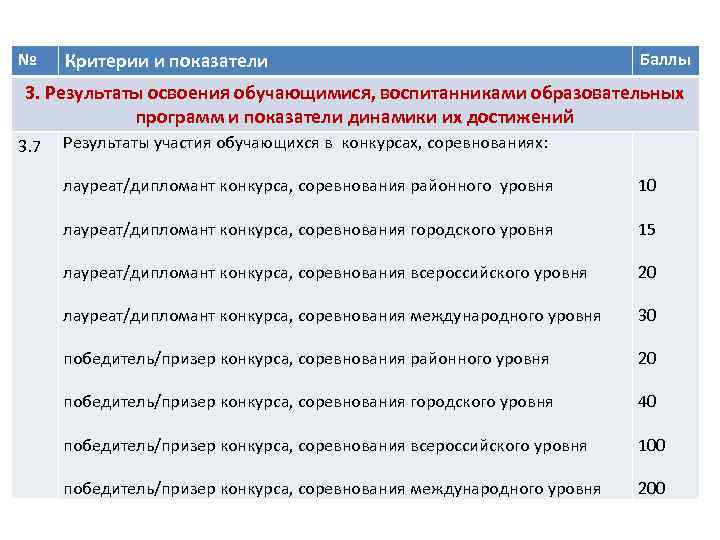 | № | Критерии и показатели | Баллы |
|---|---|---|
| 3. Результаты освоения обучающимися, воспитанниками образовательных программ и показатели динамики их достижений | | |
| 3.7 | Результаты участия обучающихся в конкурсах, соревнованиях: | |
| | лауреат/дипломант конкурса, соревнования районного уровня | 10 |
| | лауреат/дипломант конкурса, соревнования городского уровня | 15 |
| | лауреат/дипломант конкурса, соревнования всероссийского уровня | 20 |
| | лауреат/дипломант конкурса, соревнования международного уровня | 30 |
| | победитель/призер конкурса, соревнования районного уровня | 20 |
| | победитель/призер конкурса, соревнования городского уровня | 40 |
| | победитель/призер конкурса, соревнования всероссийского уровня | 100 |
| | победитель/призер конкурса, соревнования международного уровня | 200 |